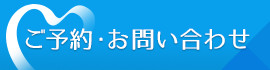 ご予約・お問い合わせ